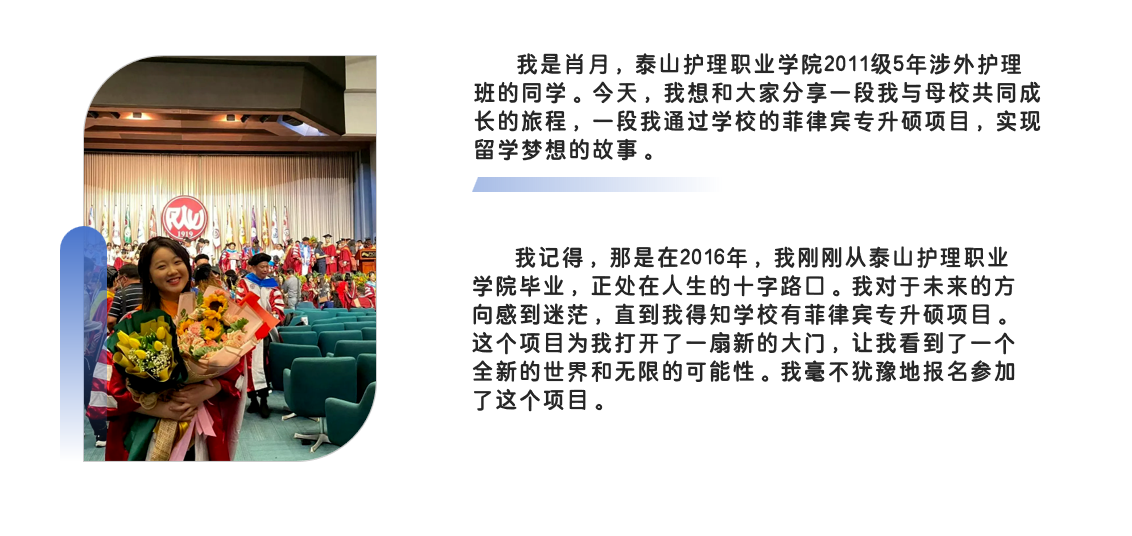 我是肖月，泰山护理职业学院2011级5年涉外护理班的同学。今天，我想和大家分享一段我与母校共同成长的旅程，一段我通过学校的菲律宾专升硕项目，实现留学梦想的故事。

我记得，那是在2016年，我刚刚从泰山护理职业学院毕业，正处在人生的十字路口。我对于未来的方向感到迷茫，直到我得知学校有菲律宾专升硕项目。这个项目为我打开了一扇新的大门，让我看到了一个全新的世界和无限的可能性。我毫不犹豫地报名参加了这个项目。